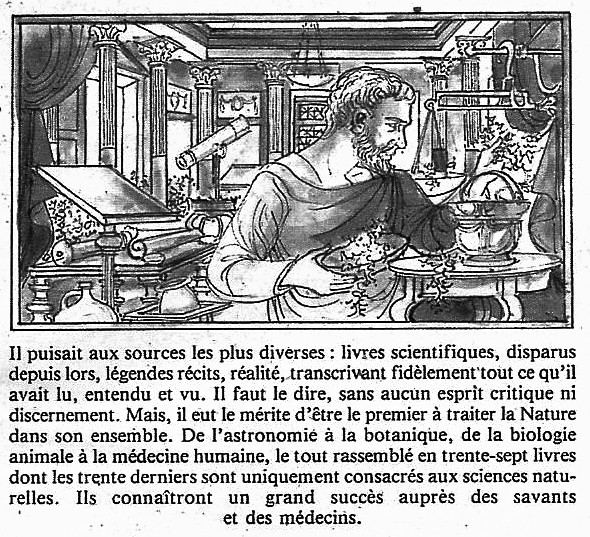 Il puisait aux sources les plus diverses : livres scientifiques, disparus depuis lors, légendes récits, réalité, transcrivant fidèlement tout ce qu'il avait lu, entendu et vu. Il faut le dire, sans aucun esprit critique ni discernement. Mais, il eut le mérite d'être le premier à traiter la Nature dans son ensemble. De l'astronomie à la botanique, de la biologie animale à la médecine humaine, le tout rassemblé en trente-sept livres dont les trente derniers sont uniquement consacrés aux sciences naturelles. Ils connaîtront un grand succès auprès des savants et des médecins.